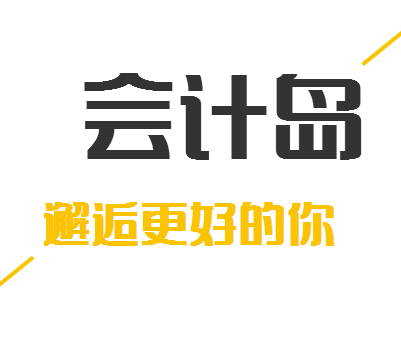 会计岛

邂逅更好的你